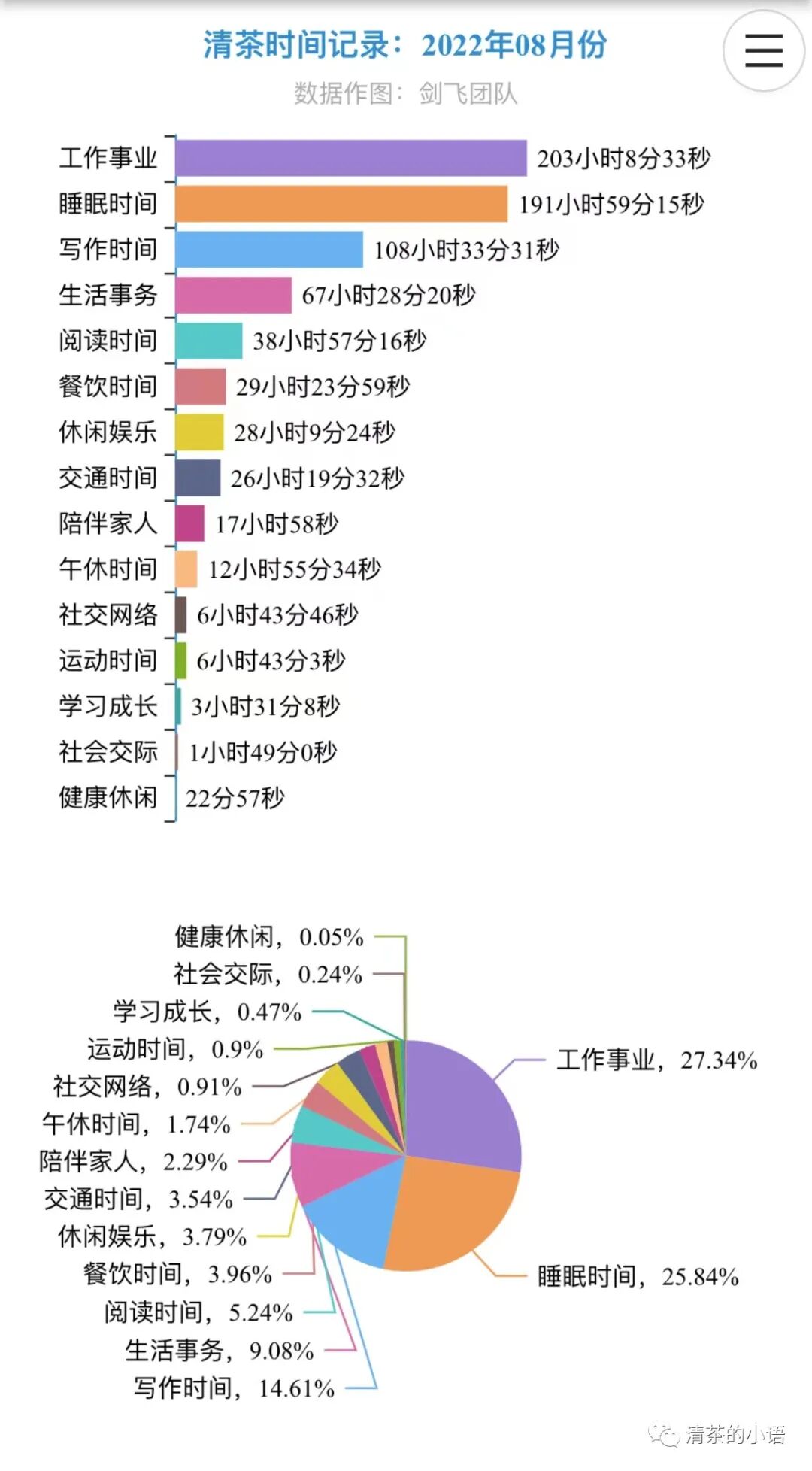 清茶时间记录：2022年08月份
数据作图：剑飞团队

工作事业 203小时8分33秒
睡眠时间 191小时59分15秒
写作时间 108小时33分31秒
生活事务 67小时28分20秒
阅读时间 38小时57分16秒
餐饮时间 29小时23分59秒
休闲娱乐 28小时9分24秒
交通时间 26小时19分32秒
陪伴家人 17小时58秒
午休时间 12小时55分34秒
社交网络 6小时43分46秒
运动时间 6小时43分3秒
学习成长 3小时31分8秒
社会交际 1小时49分0秒
健康休闲 22分57秒

健康休闲，0.05%
社会交际，0.24%
学习成长，0.47%
运动时间，0.9%
社交网络，0.91%
午休时间，1.74%
陪伴家人，2.29%
交通时间，3.54%
休闲娱乐，3.79%
餐饮时间，3.96%
阅读时间，5.24%
生活事务，9.08%
写作时间，14.61%
工作事业，27.34%
睡眠时间，25.84%

清茶的小语